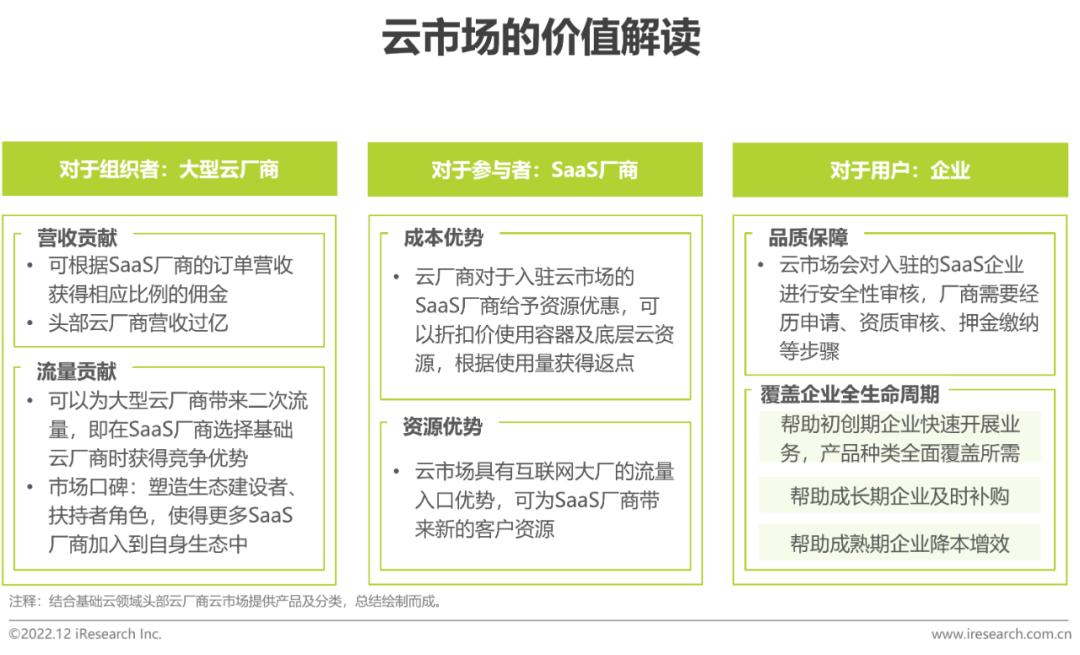 云市场的价值解读

对于组织者：大型云厂商

营收贡献
• 可根据SaaS厂商的订单营收获得相应比例的佣金
• 头部云厂商营收过亿

流量贡献
• 可以为大型云厂商带来二次流量，即在SaaS厂商选择基础云厂商时获得竞争优势
• 市场口碑：塑造生态建设者、扶持者角色，使得更多SaaS厂商加入到自身生态中

对于参与者：SaaS厂商

成本优势
• 云厂商对于入驻云市场的SaaS厂商给予资源优惠，可以折扣价使用容器及底层云资源，根据使用量获得返点

资源优势
• 云市场具有互联网大厂的流量入口优势，可为SaaS厂商带来新的客户资源

对于用户：企业

品质保障
• 云市场会对入驻的SaaS企业进行安全性审核，厂商需要经历申请、资质审核、押金缴纳等步骤

覆盖企业全生命周期
帮助初创期企业快速开展业务，产品种类全面覆盖所需
帮助成长期企业及时补购
帮助成熟期企业降本增效

注释：结合基础云领域头部云厂商云市场提供产品及分类，总结绘制而成。

©2022.12 iResearch Inc.
www.iresearch.com.cn